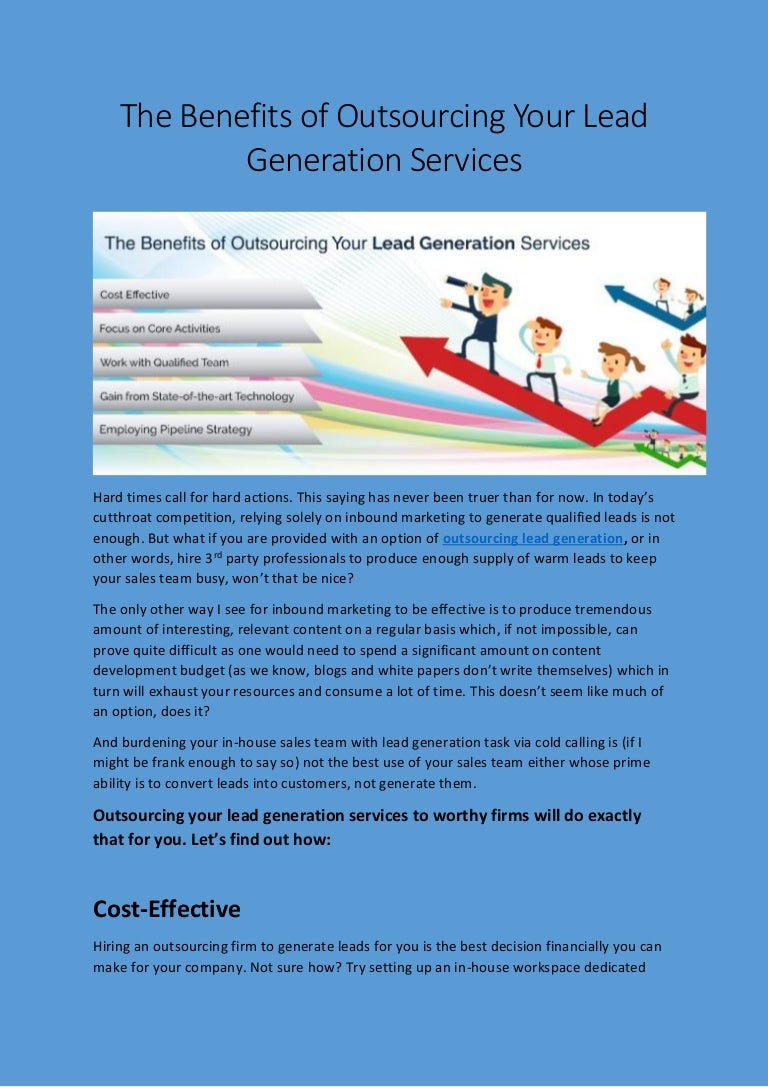 The Benefits of Outsourcing Your Lead Generation Services

The Benefits of Outsourcing Your Lead Generation Services

Cost Effective

Focus on Core Activities

Work with Qualified Team

Gain from State-of-the-art Technology

Employing Pipeline Strategy

Hard times call for hard actions. This saying has never been truer than for now. In today's cutthroat competition, relying solely on inbound marketing to generate qualified leads is not enough. But what if you are provided with an option of outsourcing lead generation, or in other words, hire 3$^{rd}$ party professionals to produce enough supply of warm leads to keep your sales team busy, won't that be nice?

The only other way I see for inbound marketing to be effective is to produce tremendous amount of interesting, relevant content on a regular basis which, if not impossible, can prove quite difficult as one would need to spend a significant amount on content development budget (as we know, blogs and white papers don't write themselves) which in turn will exhaust your resources and consume a lot of time. This doesn't seem like much of an option, does it?

And burdening your in-house sales team with lead generation task via cold calling is (if I might be frank enough to say so) not the best use of your sales team either whose prime ability is to convert leads into customers, not generate them.

Outsourcing your lead generation services to worthy firms will do exactly that for you. Let's find out how:

Cost-Effective

Hiring an outsourcing firm to generate leads for you is the best decision financially you can make for your company. Not sure how? Try setting up an in-house workspace dedicated